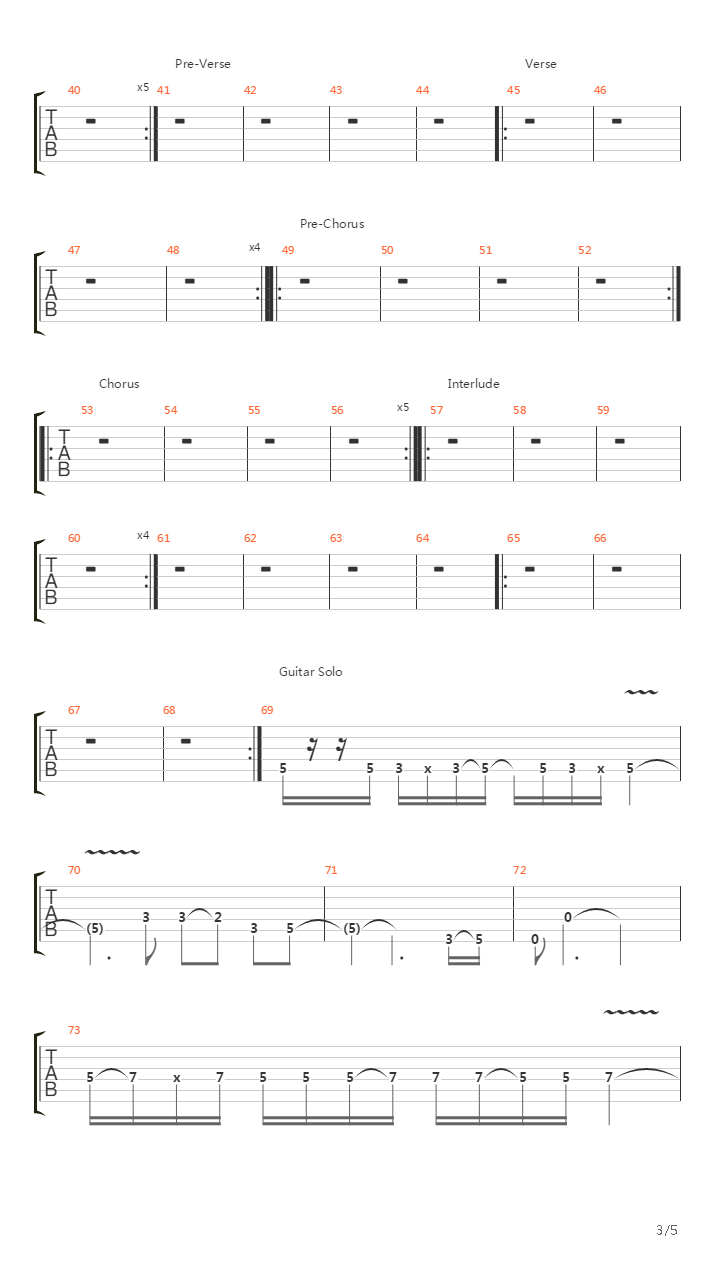 Pre-Verse

Verse

40 x5 41 42 43 44 45 46

T
A
B

Pre-Chorus

47 48 x4 49 50 51 52

T
A
B

Chorus

Interlude

53 54 55 56 x5 57 58 59

T
A
B

60 x4 61 62 63 64 65 66

T
A
B

Guitar Solo

67 68 69

T
A
B

5 5 3 x 3 5 5 3 x 5

70 71 72

T
A
B

(5) 3 3 2 3 5 (5) 3 5 0 0

73

T
A
B

5 7 x 7 5 5 5 7 7 7 5 5 7

3/5